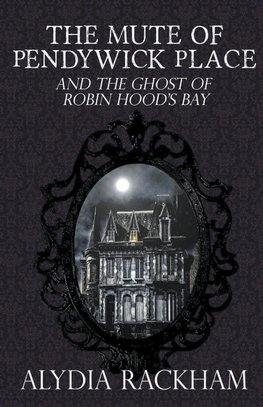 THE MUTE OF PENDYWICK PLACE

AND THE GHOST OF ROBIN HOOD'S BAY

ALYDIA RACKHAM